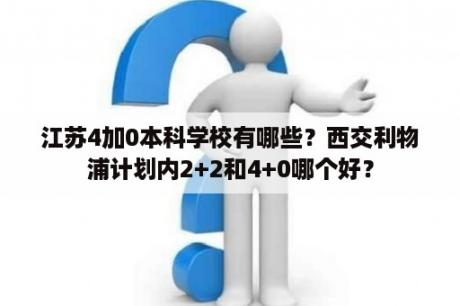 江苏4加0本科学校有哪些？西交利物浦计划内2+2和4+0哪个好？